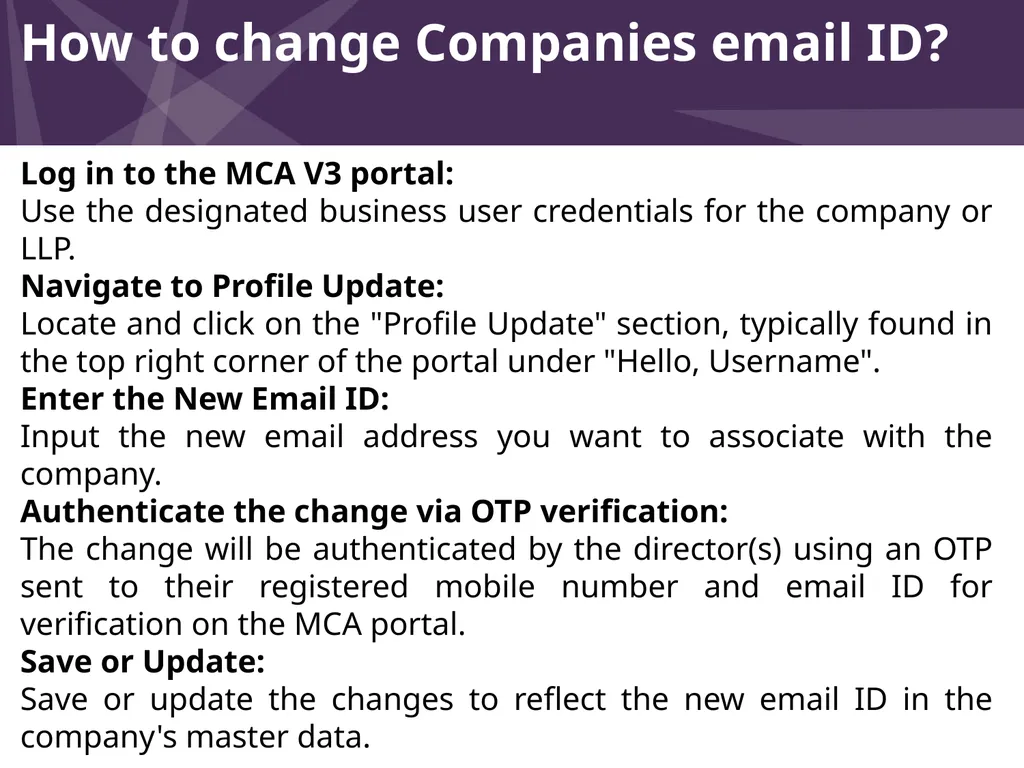 How to change Companies email ID?

Log in to the MCA V3 portal:
Use the designated business user credentials for the company or LLP.
Navigate to Profile Update:
Locate and click on the "Profile Update" section, typically found in the top right corner of the portal under "Hello, Username".
Enter the New Email ID:
Input the new email address you want to associate with the company.
Authenticate the change via OTP verification:
The change will be authenticated by the director(s) using an OTP sent to their registered mobile number and email ID for verification on the MCA portal.
Save or Update:
Save or update the changes to reflect the new email ID in the company's master data.